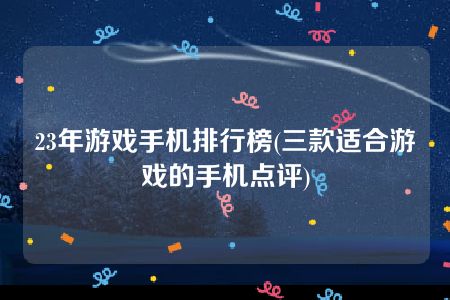 23年游戏手机排行榜(三款适合游戏的手机点评)